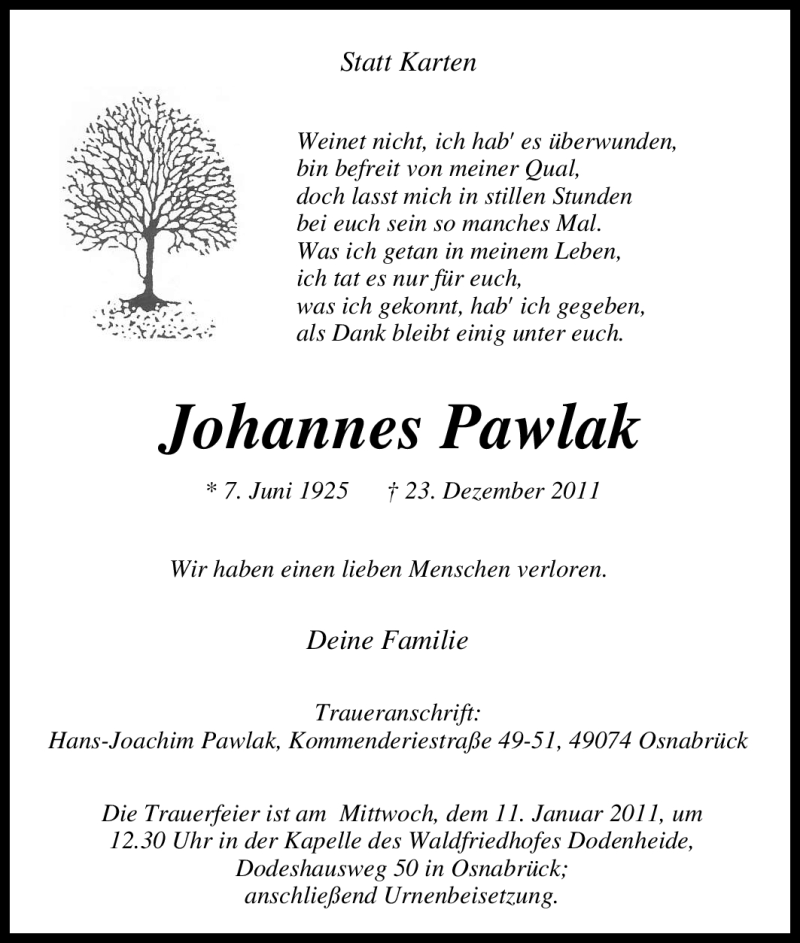 Statt Karten

Weinet nicht, ich hab' es überwunden,
bin befreit von meiner Qual,
doch lasst mich in stillen Stunden
bei euch sein so manches Mal.
Was ich getan in meinem Leben,
ich tat es nur für euch,
was ich gekonnt, hab' ich gegeben,
als Dank bleibt einig unter euch.

Johannes Pawlak

* 7. Juni 1925 † 23. Dezember 2011

Wir haben einen lieben Menschen verloren.

Deine Familie

Traueranschrift:
Hans-Joachim Pawlak, Kommenderiestraße 49-51, 49074 Osnabrück

Die Trauerfeier ist am Mittwoch, dem 11. Januar 2011, um 12.30 Uhr in der Kapelle des Waldfriedhofes Dodenheide, Dodeshausweg 50 in Osnabrück; anschließend Urnenbeisetzung.